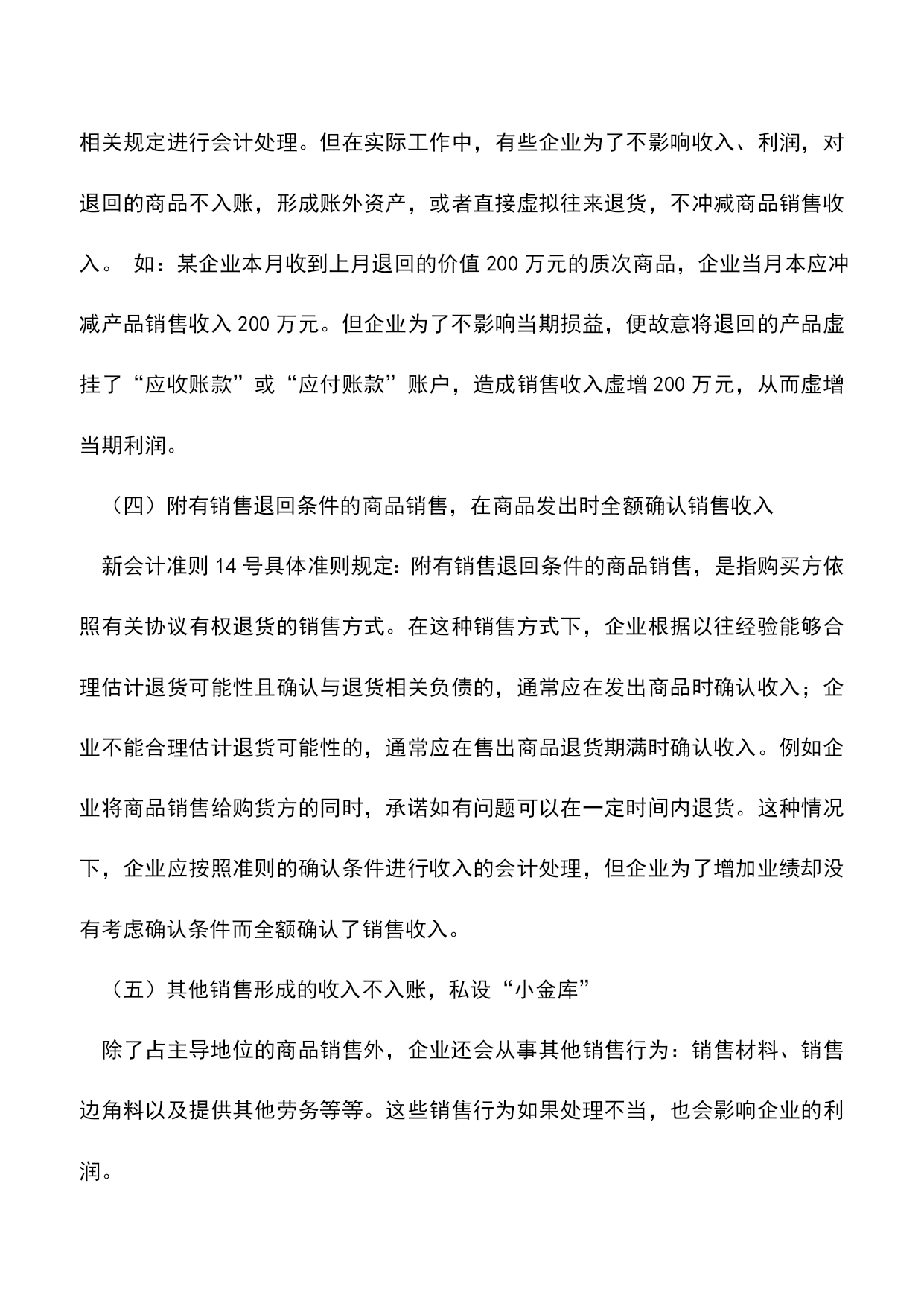 相关规定进行会计处理。但在实际工作中，有些企业为了不影响收入、利润，对退回的商品不入账，形成账外资产，或者直接虚拟往来退货，不冲减商品销售收入。 如：某企业本月收到上月退回的价值 200 万元的质次商品，企业当月本应冲减产品销售收入 200 万元。但企业为了不影响当期损益，便故意将退回的产品虚挂了“应收账款”或“应付账款”账户，造成销售收入虚增 200 万元，从而虚增当期利润。

（四）附有销售退回条件的商品销售，在商品发出时全额确认销售收入

新会计准则 14 号具体准则规定：附有销售退回条件的商品销售，是指购买方依照有关协议有权退货的销售方式。在这种销售方式下，企业根据以往经验能够合理估计退货可能性且确认与退货相关负债的，通常应在发出商品时确认收入；企业不能合理估计退货可能性的，通常应在售出商品退货期满时确认收入。例如企业将商品销售给购货方的同时，承诺如有问题可以在一定时间内退货。这种情况下，企业应按照准则的确认条件进行收入的会计处理，但企业为了增加业绩却没有考虑确认条件而全额确认了销售收入。

（五）其他销售形成的收入不入账，私设“小金库”

除了占主导地位的商品销售外，企业还会从事其他销售行为：销售材料、销售边角料以及提供其他劳务等等。这些销售行为如果处理不当，也会影响企业的利润。